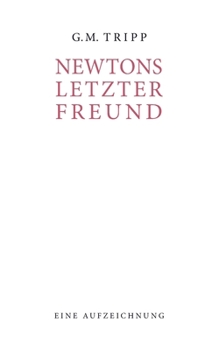 G.M. TRIPP

NEWTONS
LETZTER
FREUND

EINE AUFZEICHNUNG